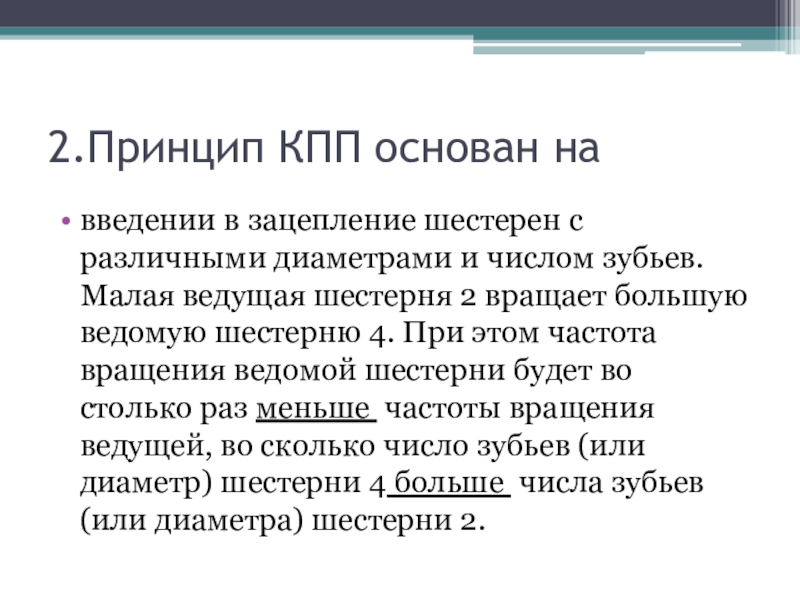 2.Принцип КПП основан на

• введении в зацепление шестерен с различными диаметрами и числом зубьев. Малая ведущая шестерня 2 вращает большую ведомую шестерню 4. При этом частота вращения ведомой шестерни будет во столько раз меньше частоты вращения ведущей, во сколько число зубьев (или диаметр) шестерни 4 больше числа зубьев (или диаметра) шестерни 2.